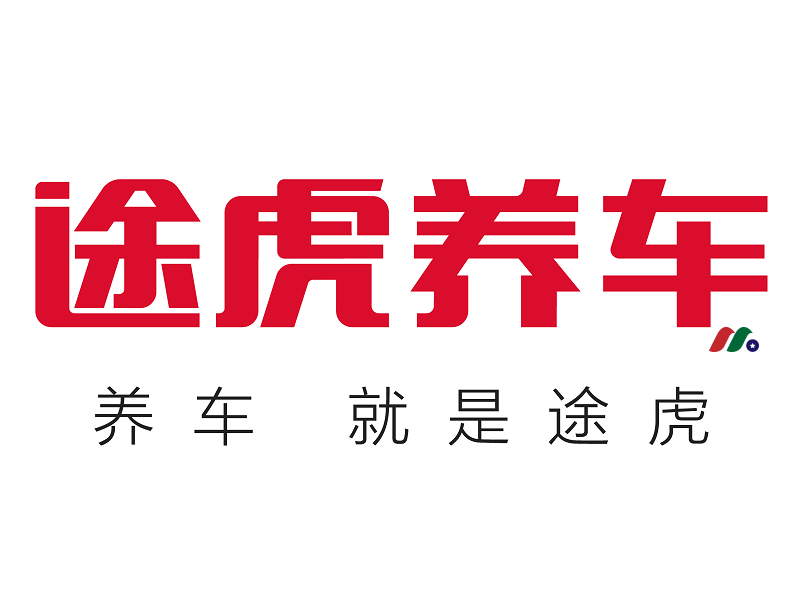 途虎养车

养车 就是途虎